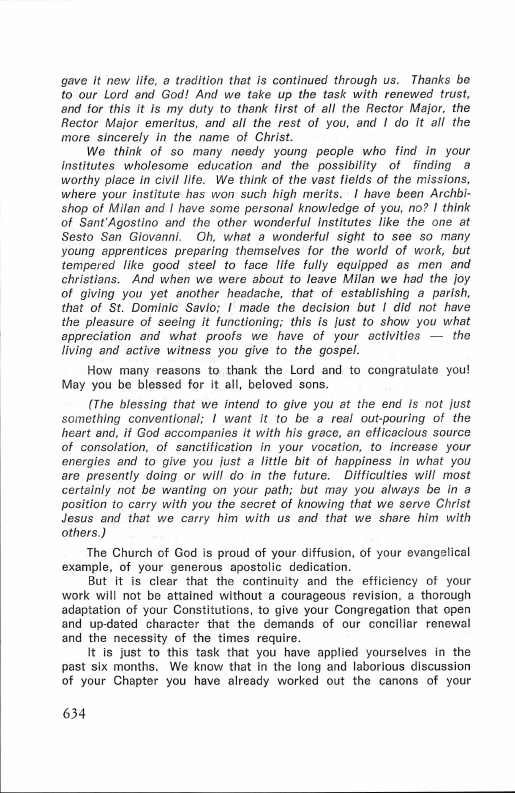 gave it new life, a tradition that is continued through us. Thanks be to our Lord and God! And we take up the task with renewed trust, and for this it is my duty to thank first of all the Rector Major, the Rector Major emeritus, and all the rest of you, and I do it all the more sincerely in the name of Christ.

We think of so many needy young people who find in your institutes wholesome education and the possibility of finding a worthy place in civil life. We think of the vast fields of the missions, where your institute has won such high merits. I have been Archbishop of Milan and I have some personal knowledge of you, no? I think of Sant'Agostino and the other wonderful institutes like the one at Sesto San Giovanni. Oh, what a wonderful sight to see so many young apprentices preparing themselves for the world of work, but tempered like good steel to face life fully equipped as men and christians. And when we were about to leave Milan we had the joy of giving you yet another headache, that of establishing a parish, that of St. Dominic Savio; I made the decision but I did not have the pleasure of seeing it functioning; this is just to show you what appreciation and what proofs we have of your activities — the living and active witness you give to the gospel.

How many reasons to thank the Lord and to congratulate you! May you be blessed for it all, beloved sons.

(The blessing that we intend to give you at the end is not just something conventional; I want it to be a real out-pouring of the heart and, if God accompanies it with his grace, an efficacious source of consolation, of sanctification in your vocation, to increase your energies and to give you just a little bit of happiness in what you are presently doing or will do in the future. Difficulties will most certainly not be wanting on your path; but may you always be in a position to carry with you the secret of knowing that we serve Christ Jesus and that we carry him with us and that we share him with others.)

The Church of God is proud of your diffusion, of your evangelical example, of your generous apostolic dedication.

But it is clear that the continuity and the efficiency of your work will not be attained without a courageous revision, a thorough adaptation of your Constitutions, to give your Congregation that open and up-dated character that the demands of our conciliar renewal and the necessity of the times require.

It is just to this task that you have applied yourselves in the past six months. We know that in the long and laborious discussion of your Chapter you have already worked out the canons of your

634